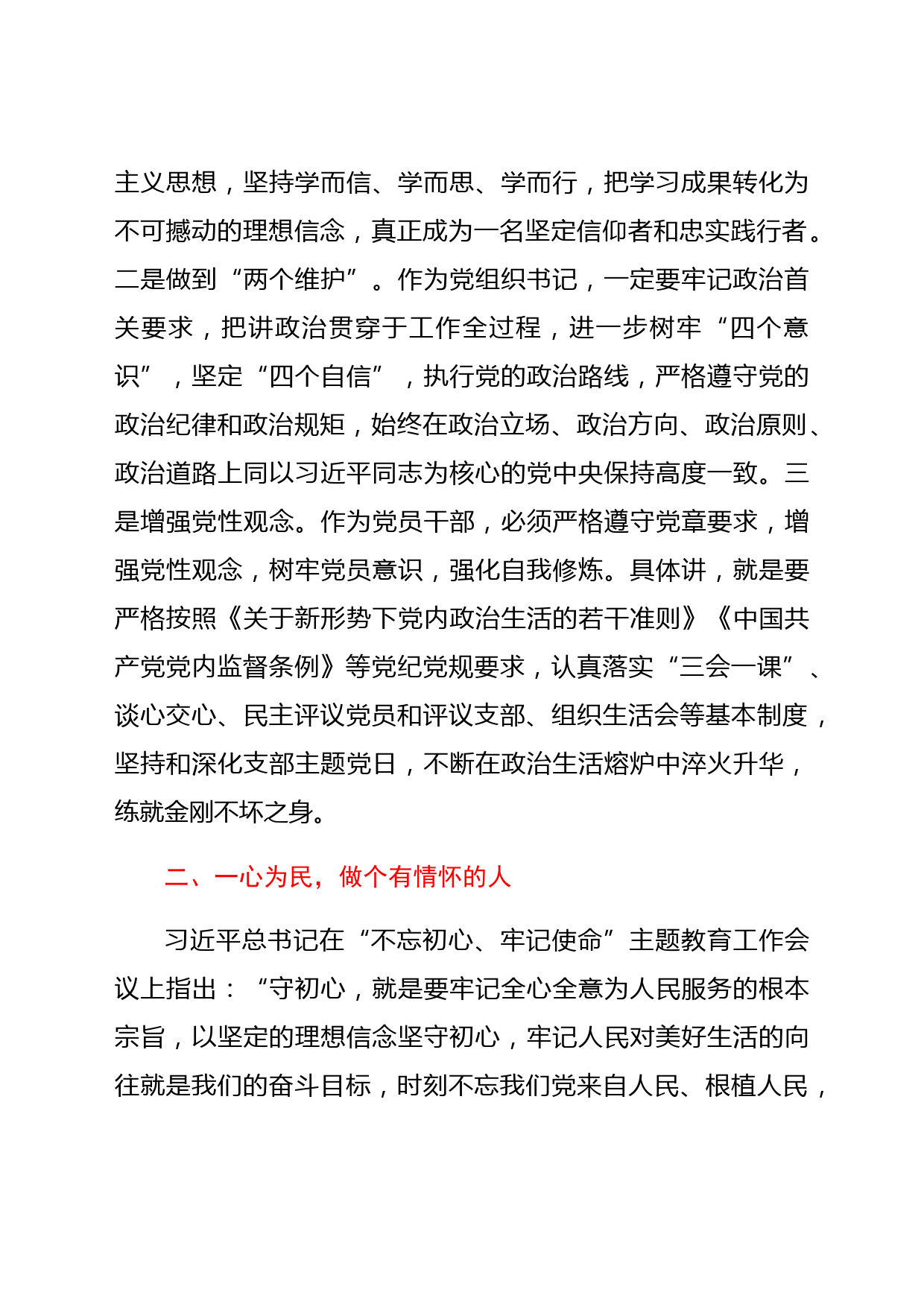 主义思想，坚持学而信、学而思、学而行，把学习成果转化为不可撼动的理想信念，真正成为一名坚定信仰者和忠实践行者。二是做到“两个维护”。作为党组织书记，一定要牢记政治首关要求，把讲政治贯穿于工作全过程，进一步树牢“四个意识”，坚定“四个自信”，执行党的政治路线，严格遵守党的政治纪律和政治规矩，始终在政治立场、政治方向、政治原则、政治道路上同以习近平同志为核心的党中央保持高度一致。三是增强党性观念。作为党员干部，必须严格遵守党章要求，增强党性观念，树牢党员意识，强化自我修炼。具体讲，就是要严格按照《关于新形势下党内政治生活的若干准则》《中国共产党党内监督条例》等党纪党规要求，认真落实“三会一课”、谈心交心、民主评议党员和评议支部、组织生活会等基本制度，坚持和深化支部主题党日，不断在政治生活熔炉中淬火升华，练就金刚不坏之身。

二、一心为民，做个有情怀的人

习近平总书记在“不忘初心、牢记使命”主题教育工作会议上指出：“守初心，就是要牢记全心全意为人民服务的根本宗旨，以坚定的理想信念坚守初心，牢记人民对美好生活的向往就是我们的奋斗目标，时刻不忘我们党来自人民、根植人民，